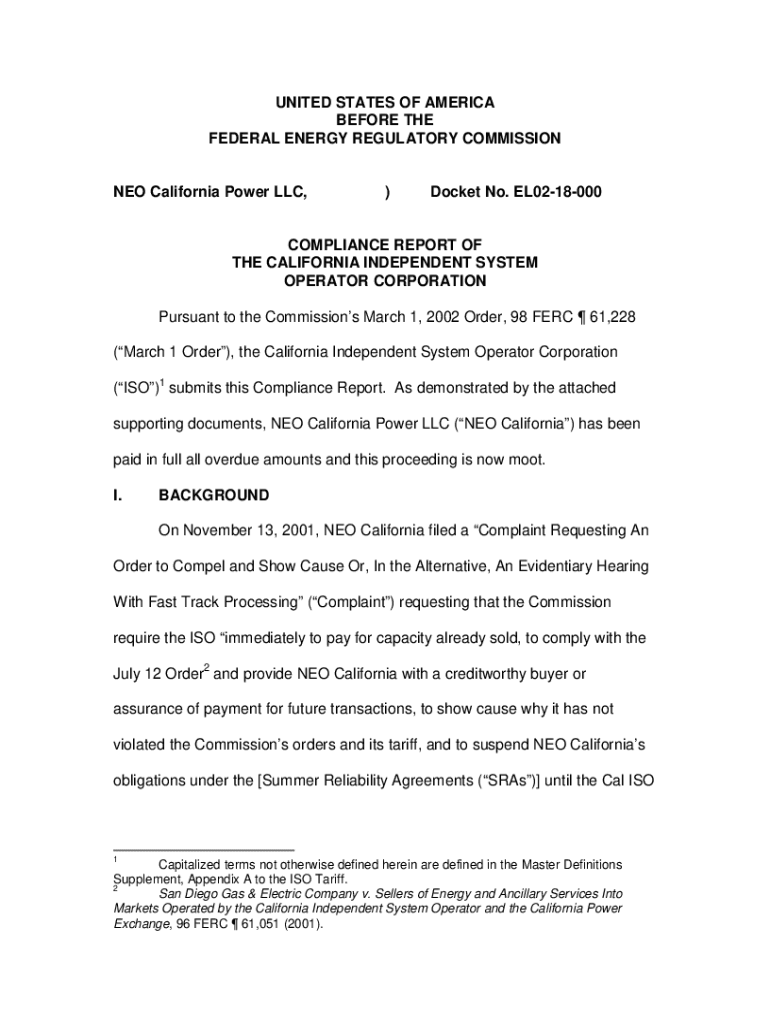 UNITED STATES OF AMERICA
BEFORE THE
FEDERAL ENERGY REGULATORY COMMISSION

NEO California Power LLC, ) Docket No. EL02-18-000

COMPLIANCE REPORT OF
THE CALIFORNIA INDEPENDENT SYSTEM
OPERATOR CORPORATION

Pursuant to the Commission's March 1, 2002 Order, 98 FERC ¶ 61,228 ("March 1 Order"), the California Independent System Operator Corporation ("ISO")$^1$ submits this Compliance Report. As demonstrated by the attached supporting documents, NEO California Power LLC ("NEO California") has been paid in full all overdue amounts and this proceeding is now moot.

I. BACKGROUND

On November 13, 2001, NEO California filed a "Complaint Requesting An Order to Compel and Show Cause Or, In the Alternative, An Evidentiary Hearing With Fast Track Processing" ("Complaint") requesting that the Commission require the ISO "immediately to pay for capacity already sold, to comply with the July 12 Order$^2$ and provide NEO California with a creditworthy buyer or assurance of payment for future transactions, to show cause why it has not violated the Commission's orders and its tariff, and to suspend NEO California's obligations under the [Summer Reliability Agreements ("SRAs")] until the Cal ISO

$^1$ Capitalized terms not otherwise defined herein are defined in the Master Definitions Supplement, Appendix A to the ISO Tariff.
$^2$ San Diego Gas & Electric Company v. Sellers of Energy and Ancillary Services Into Markets Operated by the California Independent System Operator and the California Power Exchange, 96 FERC ¶ 61,051 (2001).